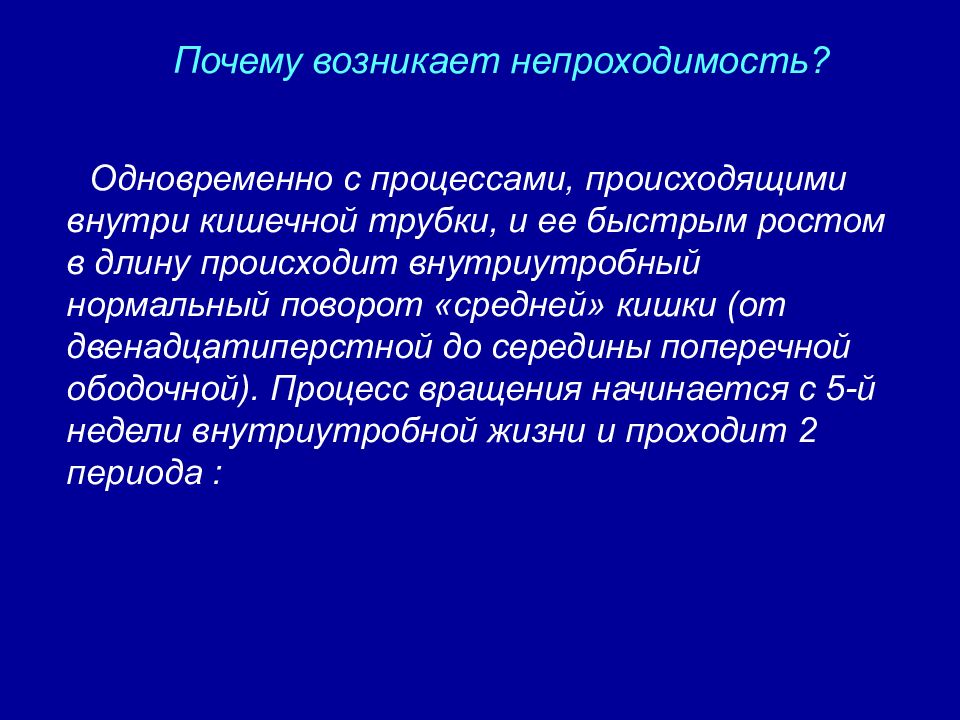 Почему возникает непроходимость?

Одновременно с процессами, происходящими внутри кишечной трубки, и ее быстрым ростом в длину происходит внутриутробный нормальный поворот «средней» кишки (от двенадцатиперстной до середины поперечной ободочной). Процесс вращения начинается с 5-й недели внутриутробной жизни и проходит 2 периода :